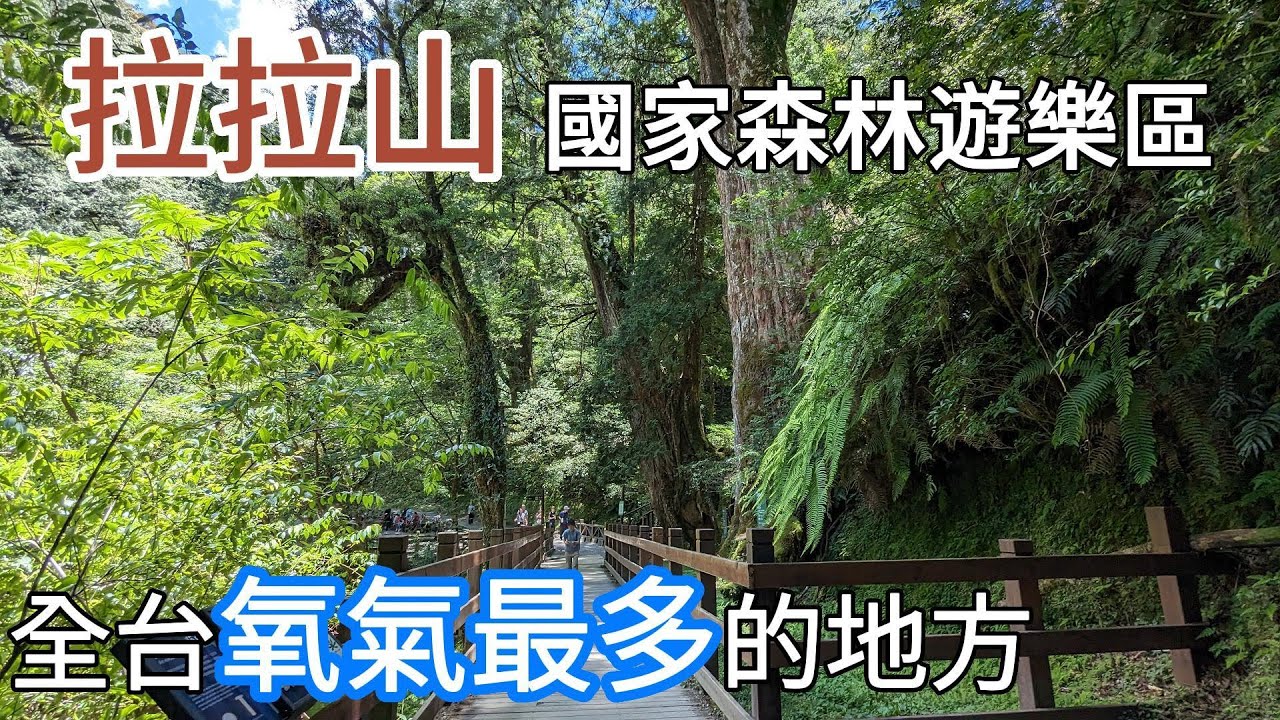 拉拉山 國家森林遊樂區

全台氧氣最多的地方